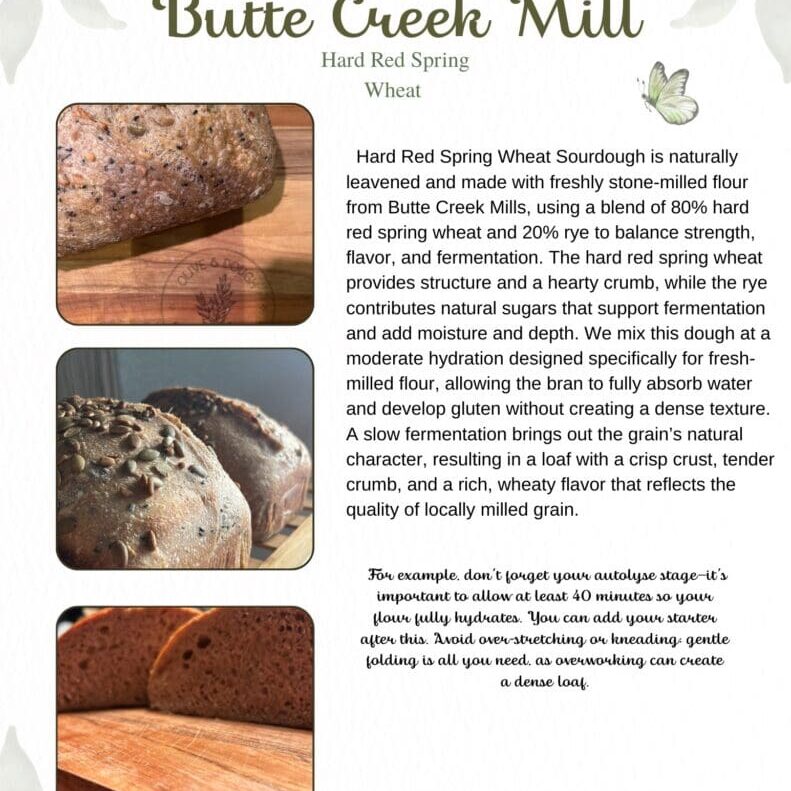 Butte Creek Mill

Hard Red Spring Wheat

OLIVE & DOUGH

Hard Red Spring Wheat Sourdough is naturally leavened and made with freshly stone-milled flour from Butte Creek Mills, using a blend of 80% hard red spring wheat and 20% rye to balance strength, flavor, and fermentation. The hard red spring wheat provides structure and a hearty crumb, while the rye contributes natural sugars that support fermentation and add moisture and depth. We mix this dough at a moderate hydration designed specifically for fresh-milled flour, allowing the bran to fully absorb water and develop gluten without creating a dense texture. A slow fermentation brings out the grain's natural character, resulting in a loaf with a crisp crust, tender crumb, and a rich, wheaty flavor that reflects the quality of locally milled grain.

For example, don't forget your autolyse stage—it's important to allow at least 40 minutes so your flour fully hydrates. You can add your starter after this. Avoid over-stretching or kneading; gentle folding is all you need, as overworking can create a dense loaf.